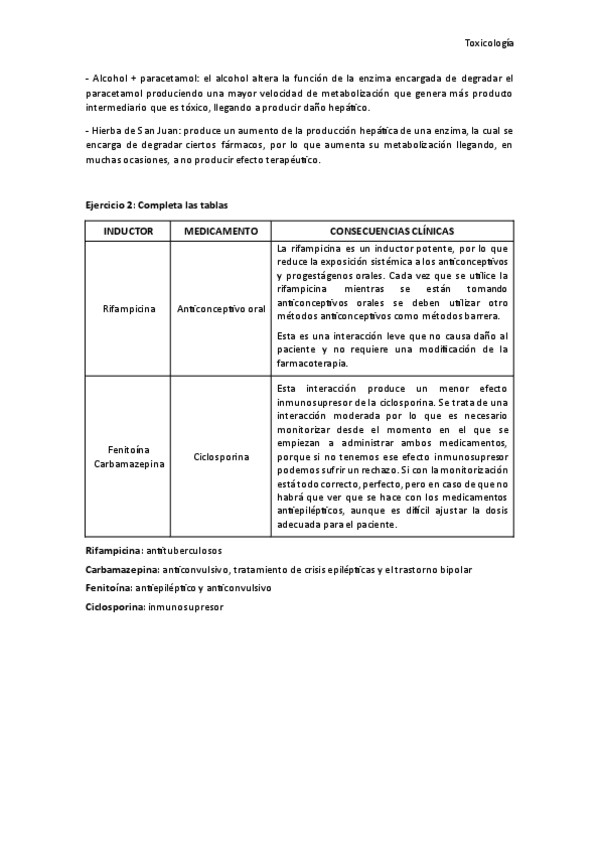 Toxicología

- Alcohol + paracetamol: el alcohol altera la función de la enzima encargada de degradar el paracetamol produciendo una mayor velocidad de metabolización que genera más producto intermediario que es tóxico, llegando a producir daño hepático.

- Hierba de San Juan: produce un aumento de la producción hepática de una enzima, la cual se encarga de degradar ciertos fármacos, por lo que aumenta su metabolización llegando, en muchas ocasiones, a no producir efecto terapéutico.

Ejercicio 2: Completa las tablas

| INDUCTOR | MEDICAMENTO | CONSECUENCIAS CLÍNICAS |
|---|---|---|
| Rifampicina | Anticonceptivo oral | La rifampicina es un inductor potente, por lo que reduce la exposición sistémica a los anticonceptivos y progestágenos orales. Cada vez que se utilice la rifampicina mientras se están tomando anticonceptivos orales se deben utilizar otro métodos anticonceptivos como métodos barrera. Esta es una interacción leve que no causa daño al paciente y no requiere una modificación de la farmacoterapia. |
| Fenitoína Carbamazepina | Ciclosporina | Esta interacción produce un menor efecto inmunosupresor de la ciclosporina. Se trata de una interacción moderada por lo que es necesario monitorizar desde el momento en el que se empiezan a administrar ambos medicamentos, porque si no tenemos ese efecto inmunosupresor podemos sufrir un rechazo. Si con la monitorización está todo correcto, perfecto, pero en caso de que no habrá que ver que se hace con los medicamentos antiepilépticos, aunque es difícil ajustar la dosis adecuada para el paciente. |

Rifampicina: antituberculosos

Carbamazepina: anticonvulsivo, tratamiento de crisis epilépticas y el trastorno bipolar

Fenitoína: antiepiléptico y anticonvulsivo

Ciclosporina: inmunosupresor